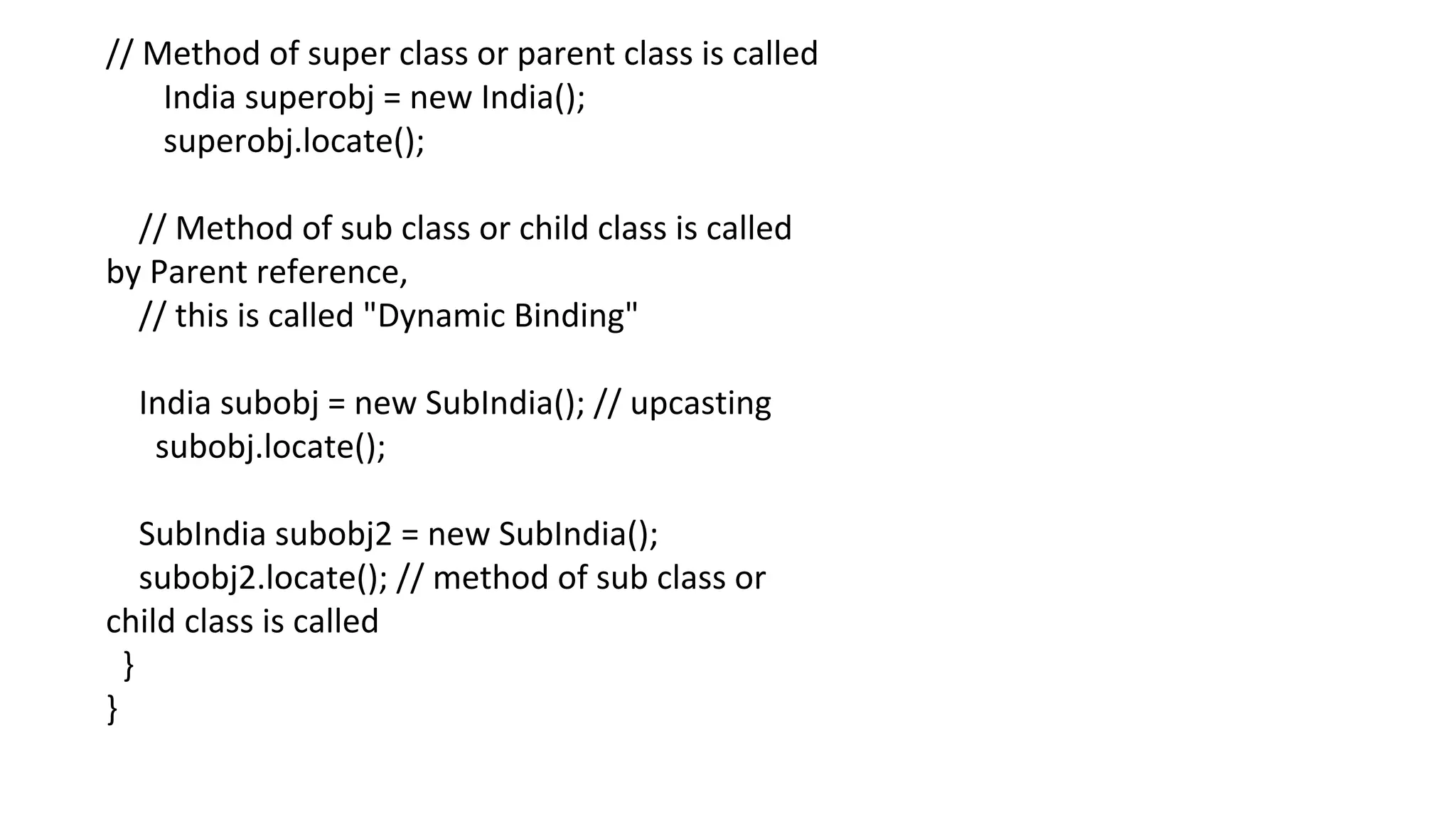 // Method of super class or parent class is called
India superobj = new India();
superobj.locate();

// Method of sub class or child class is called by Parent reference,
// this is called "Dynamic Binding"

India subobj = new SubIndia(); // upcasting
subobj.locate();

SubIndia subobj2 = new SubIndia();
subobj2.locate(); // method of sub class or child class is called
}
}